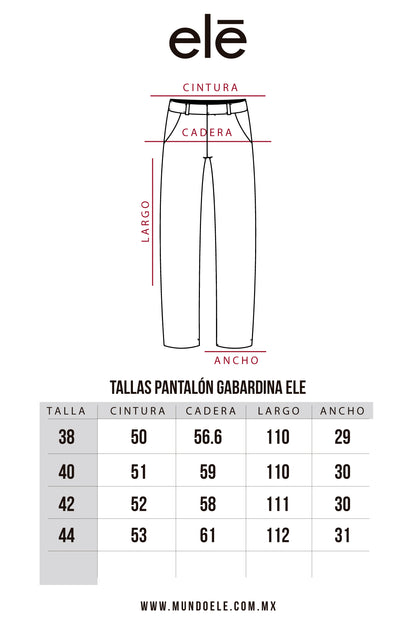 elē

CINTURA

CADERA

LARGO

ANCHO

TALLAS PANTALÓN GABARDINA ELE

| TALLA | CINTURA | CADERA | LARGO | ANCHO |
|---|---|---|---|---|
| 38 | 50 | 56.6 | 110 | 29 |
| 40 | 51 | 59 | 110 | 30 |
| 42 | 52 | 58 | 111 | 30 |
| 44 | 53 | 61 | 112 | 31 |
| | | | | |

WWW.MUNDOELE.COM.MX